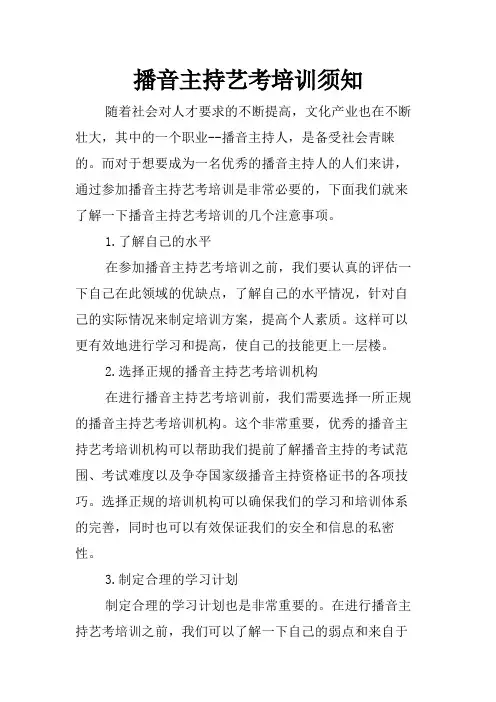 播音主持艺考培训须知

随着社会对人才要求的不断提高，文化产业也在不断壮大，其中的一个职业--播音主持人，是备受社会青睐的。而对于想要成为一名优秀的播音主持人的人们来讲，通过参加播音主持艺考培训是非常必要的，下面我们就来了解一下播音主持艺考培训的几个注意事项。

1.了解自己的水平

在参加播音主持艺考培训之前，我们要认真的评估一下自己在此领域的优缺点，了解自己的水平情况，针对自己的实际情况来制定培训方案，提高个人素质。这样可以更有效地进行学习和提高，使自己的技能更上一层楼。

2.选择正规的播音主持艺考培训机构

在进行播音主持艺考培训前，我们需要选择一所正规的播音主持艺考培训机构。这个非常重要，优秀的播音主持艺考培训机构可以帮助我们提前了解播音主持的考试范围、考试难度以及争夺国家级播音主持资格证书的各项技巧。选择正规的培训机构可以确保我们的学习和培训体系的完善，同时也可以有效保证我们的安全和信息的私密性。

3.制定合理的学习计划

制定合理的学习计划也是非常重要的。在进行播音主持艺考培训之前，我们可以了解一下自己的弱点和来自于